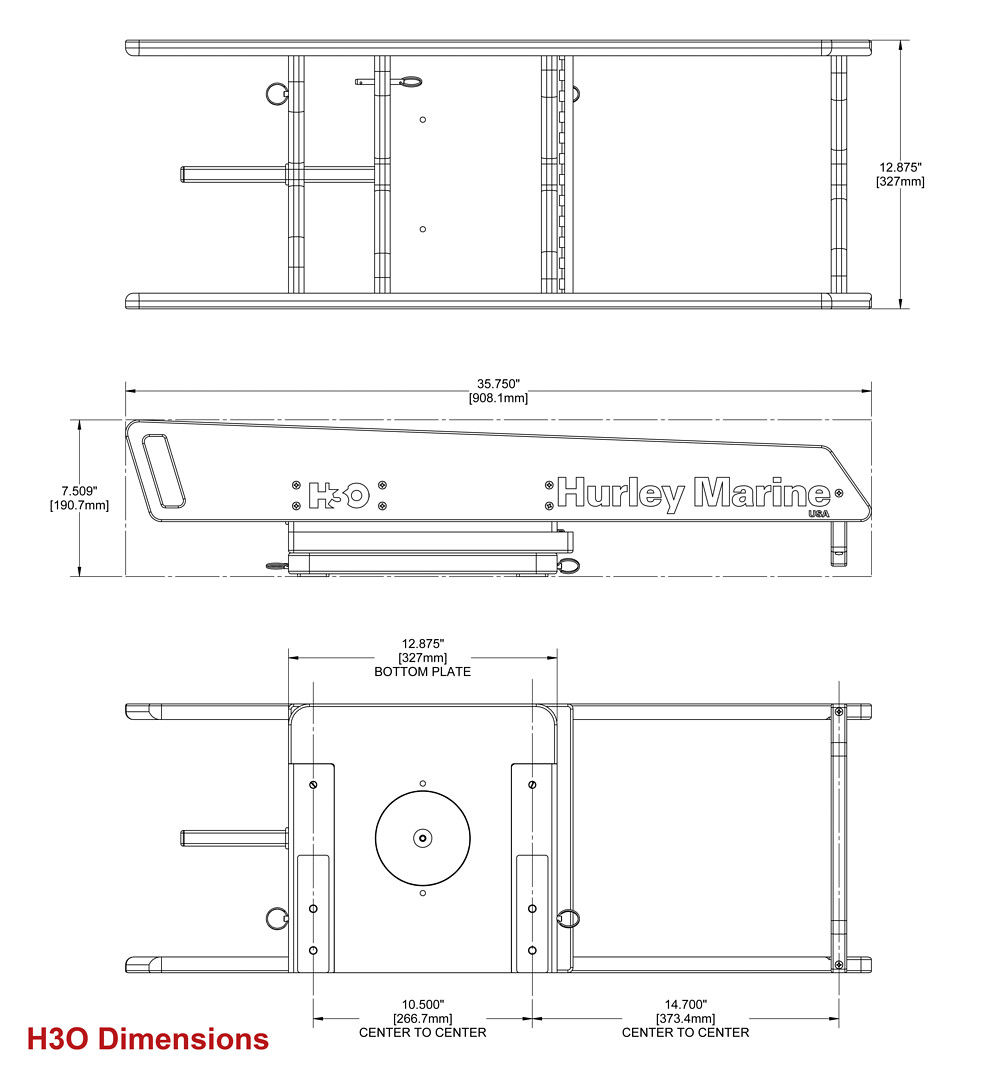 12.875"
[327mm]

35.750"
[908.1mm]

7.509"
[190.7mm]

H3O

Hurley Marine
USA

12.875"
[327mm]
BOTTOM PLATE

10.500"
[266.7mm]
CENTER TO CENTER

14.700"
[373.4mm]
CENTER TO CENTER

H3O Dimensions